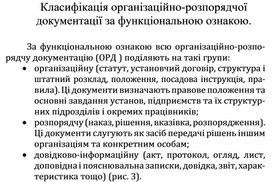 Класифікація організаційно-розпорядчої документації за функціональною ознакою.

За функціональною ознакою всю організаційно-розпорядчу документацію (ОРД ) поділяють на такі групи:
• організаційну (статут, установчий договір, структура і штатний розклад, положення, посадова інструкція, правила). Ці документи визначають правове положення та основні завдання установ, підприємств та їх структурних підрозділів і окремих працівників;
• розпорядчу (наказ, рішення, вказівка, розпорядження). Ці документи слугують як засіб передачі рішень іншим організаціям та конкретним особам;
• довідково-інформаційну (акт, протокол, огляд, лист, доповідна і пояснювальна записки, довідка, звіт, характеристика тощо) (рис. 3).